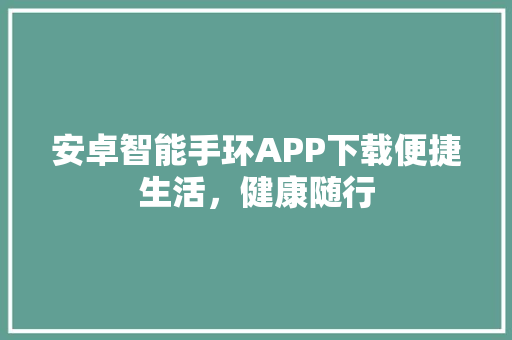 安卓智能手环APP下载便捷生活，健康随行